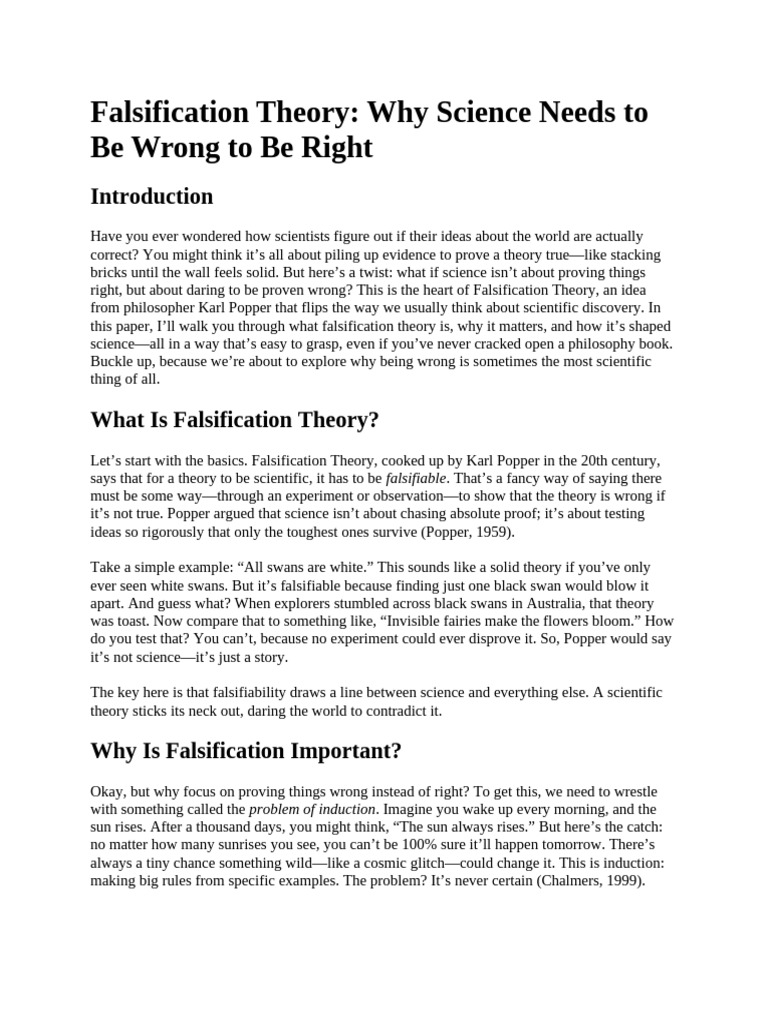 Falsification Theory: Why Science Needs to Be Wrong to Be Right

Introduction

Have you ever wondered how scientists figure out if their ideas about the world are actually correct? You might think it's all about piling up evidence to prove a theory true—like stacking bricks until the wall feels solid. But here's a twist: what if science isn't about proving things right, but about daring to be proven wrong? This is the heart of Falsification Theory, an idea from philosopher Karl Popper that flips the way we usually think about scientific discovery. In this paper, I'll walk you through what falsification theory is, why it matters, and how it's shaped science—all in a way that's easy to grasp, even if you've never cracked open a philosophy book. Buckle up, because we're about to explore why being wrong is sometimes the most scientific thing of all.

What Is Falsification Theory?

Let's start with the basics. Falsification Theory, cooked up by Karl Popper in the 20th century, says that for a theory to be scientific, it has to be falsifiable. That's a fancy way of saying there must be some way—through an experiment or observation—to show that the theory is wrong if it's not true. Popper argued that science isn't about chasing absolute proof; it's about testing ideas so rigorously that only the toughest ones survive (Popper, 1959).

Take a simple example: "All swans are white." This sounds like a solid theory if you've only ever seen white swans. But it's falsifiable because finding just one black swan would blow it apart. And guess what? When explorers stumbled across black swans in Australia, that theory was toast. Now compare that to something like, "Invisible fairies make the flowers bloom." How do you test that? You can't, because no experiment could ever disprove it. So, Popper would say it's not science—it's just a story.

The key here is that falsifiability draws a line between science and everything else. A scientific theory sticks its neck out, daring the world to contradict it.

Why Is Falsification Important?

Okay, but why focus on proving things wrong instead of right? To get this, we need to wrestle with something called the problem of induction. Imagine you wake up every morning, and the sun rises. After a thousand days, you might think, "The sun always rises." But here's the catch: no matter how many sunrises you see, you can't be 100% sure it'll happen tomorrow. There's always a tiny chance something wild—like a cosmic glitch—could change it. This is induction: making big rules from specific examples. The problem? It's never certain (Chalmers, 1999).